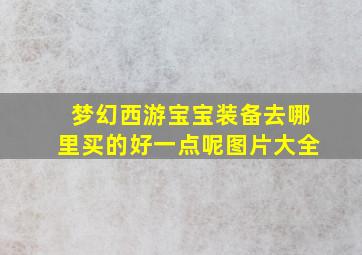 梦幻西游宝宝装备去哪里买的好一点呢图片大全